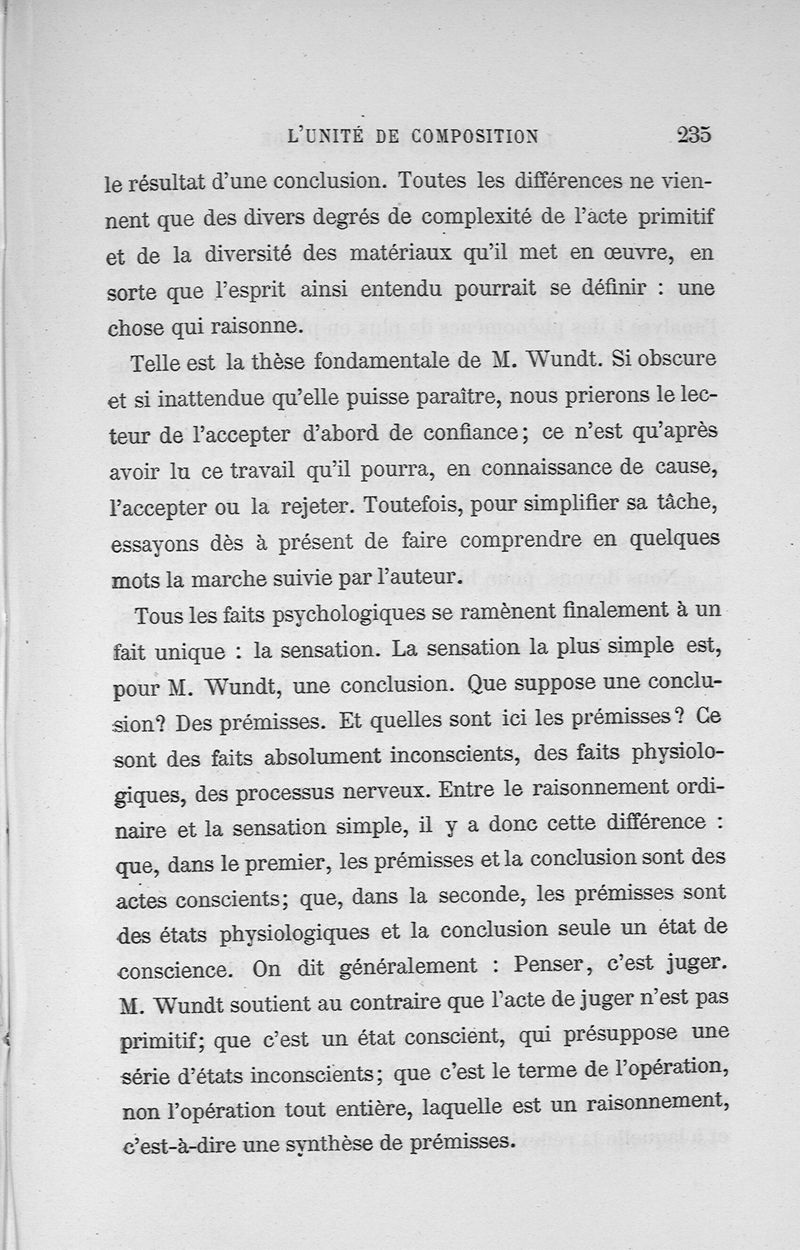 L'UNITÉ DE COMPOSITION 235

le résultat d'une conclusion. Toutes les différences ne viennent que des divers degrés de complexité de l'acte primitif et de la diversité des matériaux qu'il met en œuvre, en sorte que l'esprit ainsi entendu pourrait se définir : une chose qui raisonne.

Telle est la thèse fondamentale de M. Wundt. Si obscure et si inattendue qu'elle puisse paraître, nous prierons le lecteur de l'accepter d'abord de confiance; ce n'est qu'après avoir lu ce travail qu'il pourra, en connaissance de cause, l'accepter ou la rejeter. Toutefois, pour simplifier sa tâche, essayons dès à présent de faire comprendre en quelques mots la marche suivie par l'auteur.

Tous les faits psychologiques se ramènent finalement à un fait unique : la sensation. La sensation la plus simple est, pour M. Wundt, une conclusion. Que suppose une conclusion? Des prémisses. Et quelles sont ici les prémisses? Ce sont des faits absolument inconscients, des faits physiologiques, des processus nerveux. Entre le raisonnement ordinaire et la sensation simple, il y a donc cette différence : que, dans le premier, les prémisses et la conclusion sont des actes conscients; que, dans la seconde, les prémisses sont des états physiologiques et la conclusion seule un état de conscience. On dit généralement : Penser, c'est juger. M. Wundt soutient au contraire que l'acte de juger n'est pas primitif; que c'est un état conscient, qui présuppose une série d'états inconscients; que c'est le terme de l'opération, non l'opération tout entière, laquelle est un raisonnement, c'est-à-dire une synthèse de prémisses.